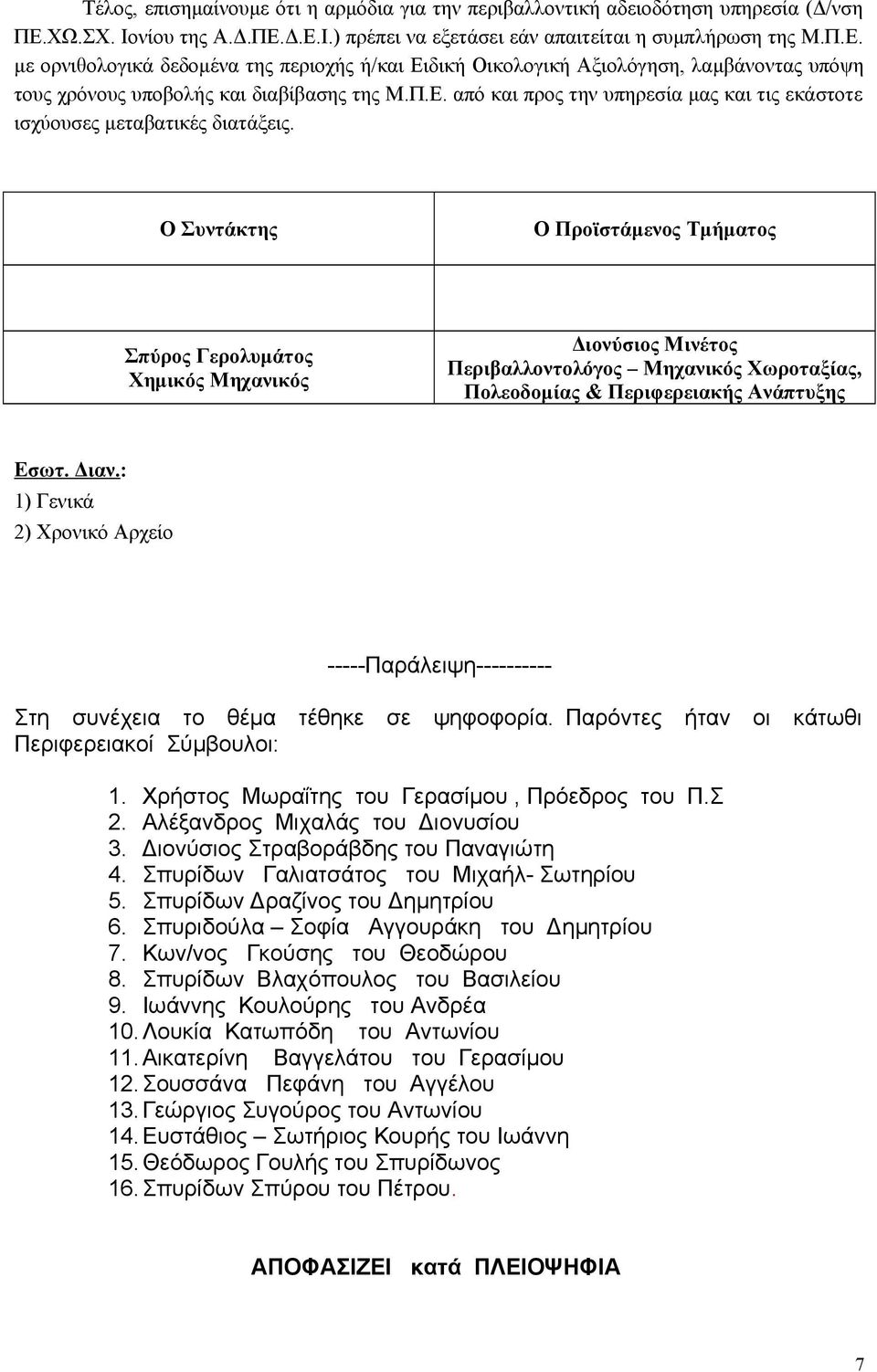 Τέλος, επισημαίνουμε ότι η αρμόδια για την περιβαλλοντική αδειοδότηση υπηρεσία (Δ/νση ΠΕ.ΧΩ.ΣΧ. Ιονίου της Α.Δ.ΠΕ.Δ.Ε.Ι.) πρέπει να εξετάσει εάν απαιτείται η συμπλήρωση της Μ.Π.Ε. με ορνιθολογικά δεδομένα της περιοχής ή/και Ειδική Οικολογική Αξιολόγηση, λαμβάνοντας υπόψη τους χρόνους υποβολής και διαβίβασης της Μ.Π.Ε. από και προς την υπηρεσία μας και τις εκάστοτε ισχύουσες μεταβατικές διατάξεις.

| Ο Συντάκτης | Ο Προϊστάμενος Τμήματος |
|---|---|
| | |
| Σπύρος Γερολυμάτος Χημικός Μηχανικός | Διονύσιος Μινέτος Περιβαλλοντολόγος – Μηχανικός Χωροταξίας, Πολεοδομίας & Περιφερειακής Ανάπτυξης |

Εσωτ. Διαν.:
1) Γενικά
2) Χρονικό Αρχείο

-----Παράλειψη----------

Στη συνέχεια το θέμα τέθηκε σε ψηφοφορία. Παρόντες ήταν οι κάτωθι Περιφερειακοί Σύμβουλοι:

1. Χρήστος Μωραΐτης του Γερασίμου , Πρόεδρος του Π.Σ
2. Αλέξανδρος Μιχαλάς του Διονυσίου
3. Διονύσιος Στραβοράβδης του Παναγιώτη
4. Σπυρίδων Γαλιατσάτος του Μιχαήλ- Σωτηρίου
5. Σπυρίδων Δραζίνος του Δημητρίου
6. Σπυριδούλα – Σοφία Αγγουράκη του Δημητρίου
7. Κων/νος Γκούσης του Θεοδώρου
8. Σπυρίδων Βλαχόπουλος του Βασιλείου
9. Ιωάννης Κουλούρης του Ανδρέα
10. Λουκία Κατωπόδη του Αντωνίου
11. Αικατερίνη Βαγγελάτου του Γερασίμου
12. Σουσσάνα Πεφάνη του Αγγέλου
13. Γεώργιος Συγούρος του Αντωνίου
14. Ευστάθιος – Σωτήριος Κουρής του Ιωάννη
15. Θεόδωρος Γουλής του Σπυρίδωνος
16. Σπυρίδων Σπύρου του Πέτρου.

ΑΠΟΦΑΣΙΖΕΙ κατά ΠΛΕΙΟΨΗΦΙΑ

7